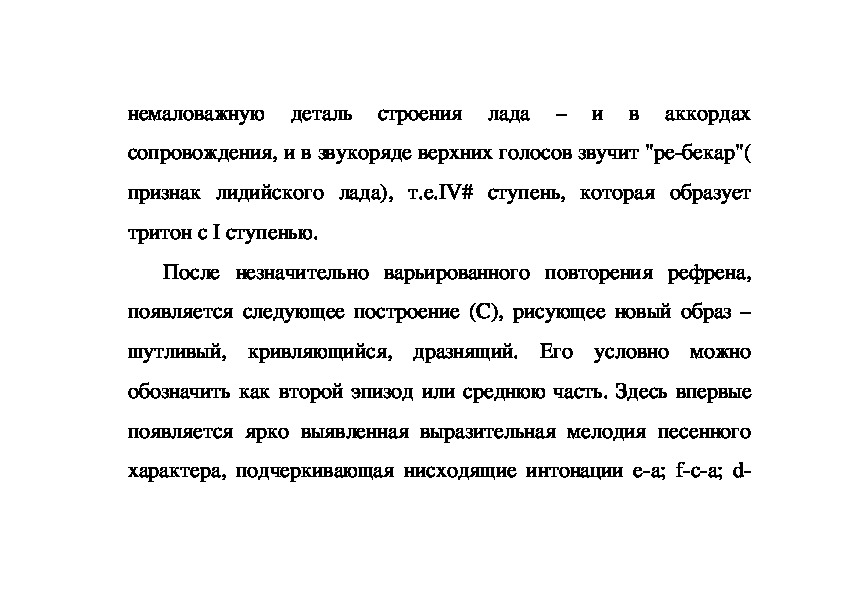 немаловажную деталь строения лада – и в аккордах сопровождения, и в звукоряде верхних голосов звучит "ре-бекар"( признак лидийского лада), т.е.IV# ступень, которая образует тритон с I ступенью.

После незначительно варьированного повторения рефрена, появляется следующее построение (С), рисующее новый образ – шутливый, кривляющийся, дразнящий. Его условно можно обозначить как второй эпизод или среднюю часть. Здесь впервые появляется ярко выявленная выразительная мелодия песенного характера, подчеркивающая нисходящие интонации e-a; f-c-a; d-